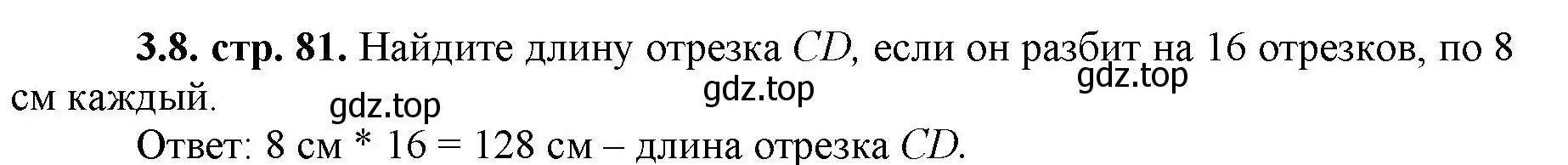 **3.8. стр. 81.** Найдите длину отрезка $CD$, если он разбит на 16 отрезков, по 8 см каждый.

gdz.top gdz.top gdz.top

Ответ: 8 см * 16 = 128 см – длина отрезка $CD$.